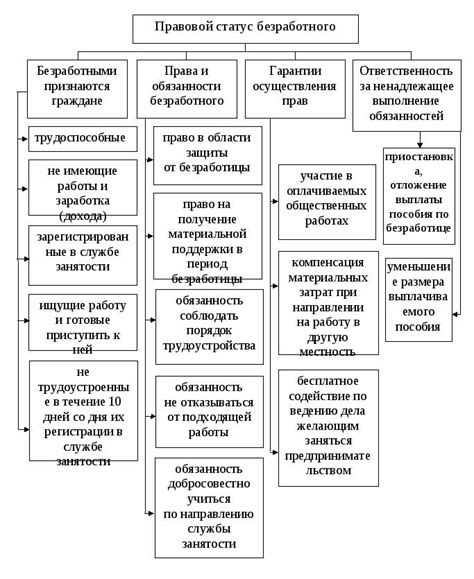 Правовой статус безработного

Безработными признаются граждане

трудоспособные

не имеющие работы и заработка (дохода)

зарегистрированные в службе занятости

ищущие работу и готовые приступить к ней

не трудоустроенные в течение 10 дней со дня их регистрации в службе занятости

Права и обязанности безработного

право в области защиты от безработицы

право на получение материальной поддержки в период безработицы

обязанность соблюдать порядок трудоустройства

обязанность не отказываться от подходящей работы

обязанность добросовестно учиться по направлению службы занятости

Гарантии осуществления прав

участие в оплачиваемых общественных работах

компенсация материальных затрат при направлении на работу в другую местность

бесплатное содействие по ведению дела желающим заняться предпринимательством

Ответственность за ненадлежащее выполнение обязанностей

приостановка, отложение выплаты пособия по безработице

уменьшение размера выплачиваемого пособия